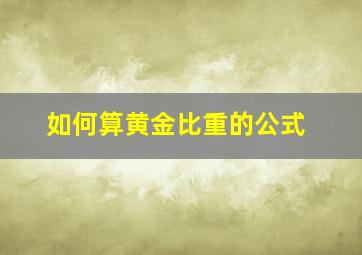 如何算黄金比重的公式